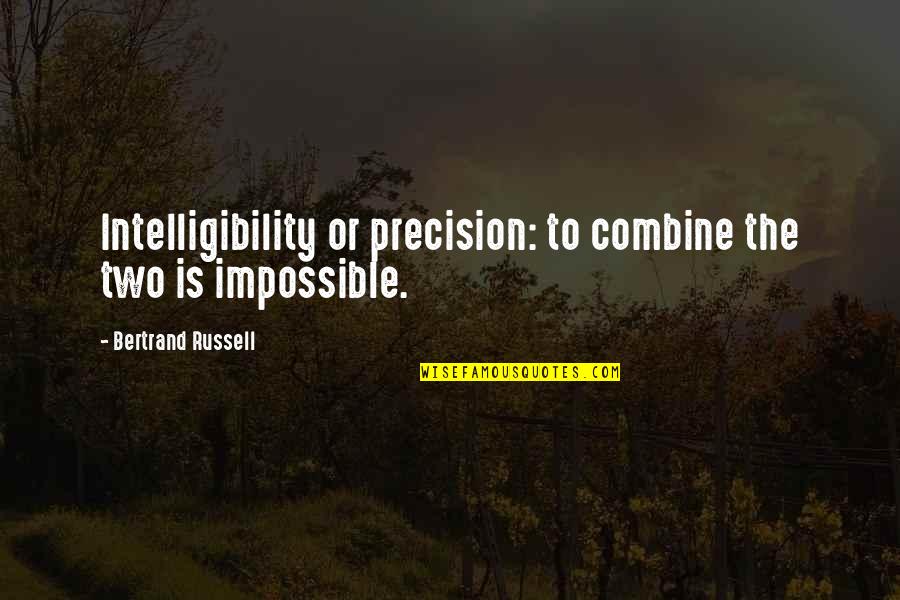 Intelligibility or precision: to combine the two is impossible.

- Bertrand Russell

WISEFAMOUSQUOTES.COM